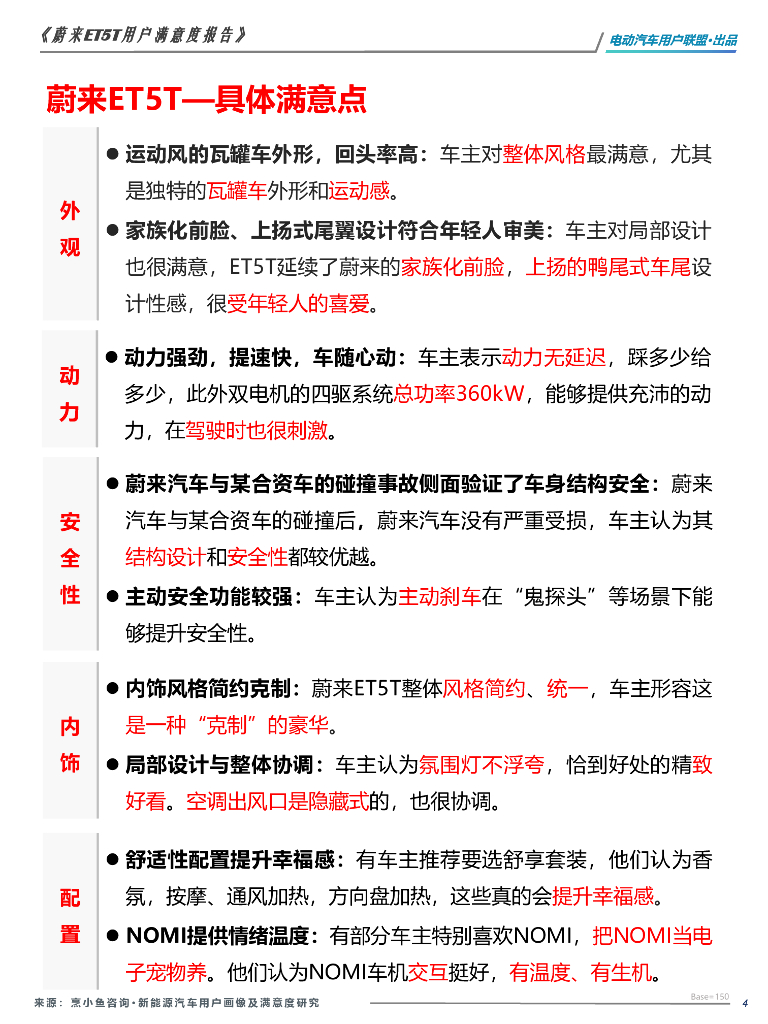 《蔚来ET5T用户满意度报告》

电动汽车用户联盟·出品

蔚来ET5T—具体满意点

外观

● 运动风的瓦罐车外形，回头率高：车主对整体风格最满意，尤其是独特的瓦罐车外形和运动感。

● 家族化前脸、上扬式尾翼设计符合年轻人审美：车主对局部设计也很满意，ET5T延续了蔚来的家族化前脸，上扬的鸭尾式车尾设计性感，很受年轻人的喜爱。

动力

● 动力强劲，提速快，车随心动：车主表示动力无延迟，踩多少给多少，此外双电机的四驱系统总功率360kW，能够提供充沛的动力，在驾驶时也很刺激。

安全性

● 蔚来汽车与某合资车的碰撞事故侧面验证了车身结构安全：蔚来汽车与某合资车的碰撞后，蔚来汽车没有严重受损，车主认为其结构设计和安全性都较优越。

● 主动安全功能较强：车主认为主动刹车在“鬼探头”等场景下能够提升安全性。

内饰

● 内饰风格简约克制：蔚来ET5T整体风格简约、统一，车主形容这是一种“克制”的豪华。

● 局部设计与整体协调：车主认为氛围灯不浮夸，恰到好处的精致好看。空调出风口是隐藏式的，也很协调。

配置

● 舒适性配置提升幸福感：有车主推荐要选舒享套装，他们认为香氛，按摩、通风加热，方向盘加热，这些真的会提升幸福感。

● NOMI提供情绪温度：有部分车主特别喜欢NOMI，把NOMI当电子宠物养。他们认为NOMI车机交互挺好，有温度、有生机。

来源：烹小鱼咨询·新能源汽车用户画像及满意度研究

Base=150

4